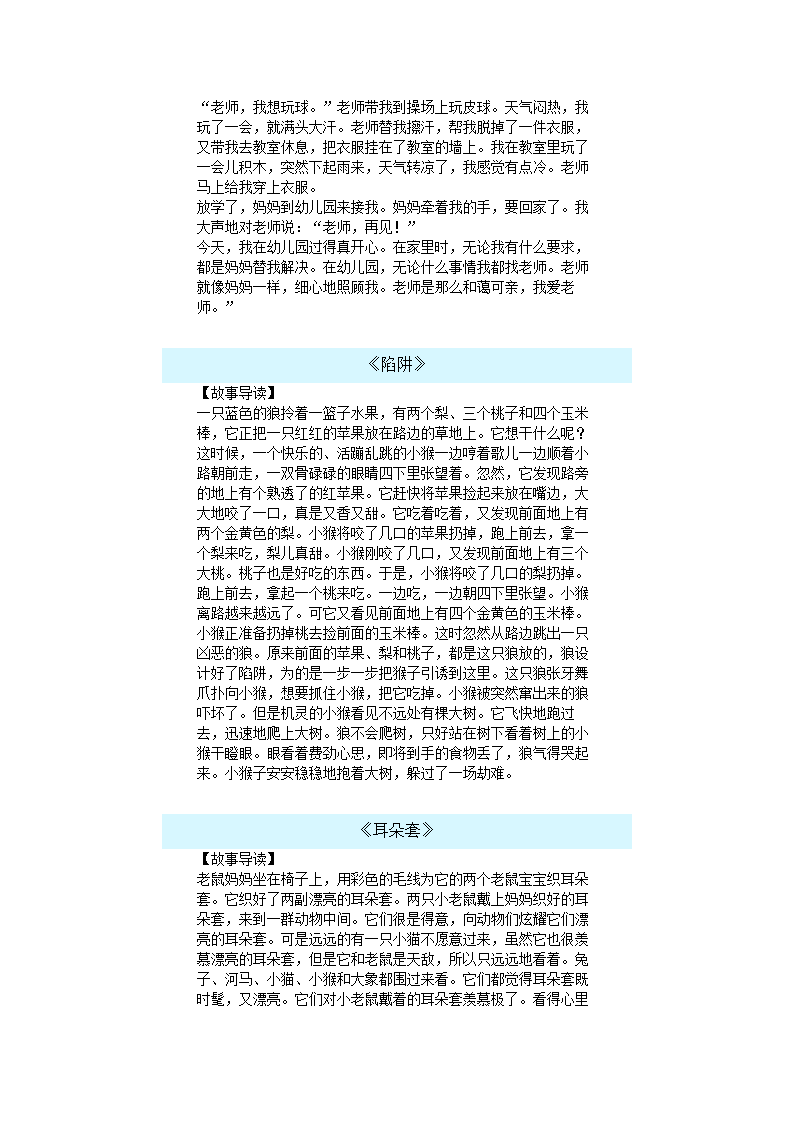 “老师，我想玩球。”老师带我到操场上玩皮球。天气闷热，我玩了一会，就满头大汗。老师替我擦汗，帮我脱掉了一件衣服，又带我去教室休息，把衣服挂在了教室的墙上。我在教室里玩了一会儿积木，突然下起雨来，天气转凉了，我感觉有点冷。老师马上给我穿上衣服。
放学了，妈妈到幼儿园来接我。妈妈牵着我的手，要回家了。我大声地对老师说：“老师，再见！”
今天，我在幼儿园过得真开心。在家里时，无论我有什么要求，都是妈妈替我解决。在幼儿园，无论什么事情我都找老师。老师就像妈妈一样，细心地照顾我。老师是那么和蔼可亲，我爱老师。”

《陷阱》

【故事导读】
一只蓝色的狼拎着一篮子水果，有两个梨、三个桃子和四个玉米棒，它正把一只红红的苹果放在路边的草地上。它想干什么呢？这时候，一个快乐的、活蹦乱跳的小猴一边哼着歌儿一边顺着小路朝前走，一双骨碌碌的眼睛四下里张望着。忽然，它发现路旁的地上有个熟透了的红苹果。它赶快将苹果捡起来放在嘴边，大大地咬了一口，真是又香又甜。它吃着吃着，又发现前面地上有两个金黄色的梨。小猴将咬了几口的苹果扔掉，跑上前去，拿一个梨来吃，梨儿真甜。小猴刚咬了几口，又发现前面地上有三个大桃。桃子也是好吃的东西。于是，小猴将咬了几口的梨扔掉。跑上前去，拿起一个桃来吃。一边吃，一边朝四下里张望。小猴离路越来越远了。可它又看见前面地上有四个金黄色的玉米棒。小猴正准备扔掉桃去捡前面的玉米棒。这时忽然从路边跳出一只凶恶的狼。原来前面的苹果、梨和桃子，都是这只狼放的，狼设计好了陷阱，为的是一步一步把猴子引诱到这里。这只狼张牙舞爪扑向小猴，想要抓住小猴，把它吃掉。小猴被突然窜出来的狼吓坏了。但是机灵的小猴看见不远处有棵大树。它飞快地跑过去，迅速地爬上大树。狼不会爬树，只好站在树下看着树上的小猴干瞪眼。眼看着费劲心思，即将到手的食物丢了，狼气得哭起来。小猴子安安稳稳地抱着大树，躲过了一场劫难。

《耳朵套》

【故事导读】
老鼠妈妈坐在椅子上，用彩色的毛线为它的两个老鼠宝宝织耳朵套。它织好了两副漂亮的耳朵套。两只小老鼠戴上妈妈织好的耳朵套，来到一群动物中间。它们很是得意，向动物们炫耀它们漂亮的耳朵套。可是远远的有一只小猫不愿意过来，虽然它也很羡慕漂亮的耳朵套，但是它和老鼠是天敌，所以只远远地看着。兔子、河马、小猫、小猴和大象都围过来看。它们都觉得耳朵套既时髦，又漂亮。它们对小老鼠戴着的耳朵套羡慕极了。看得心里